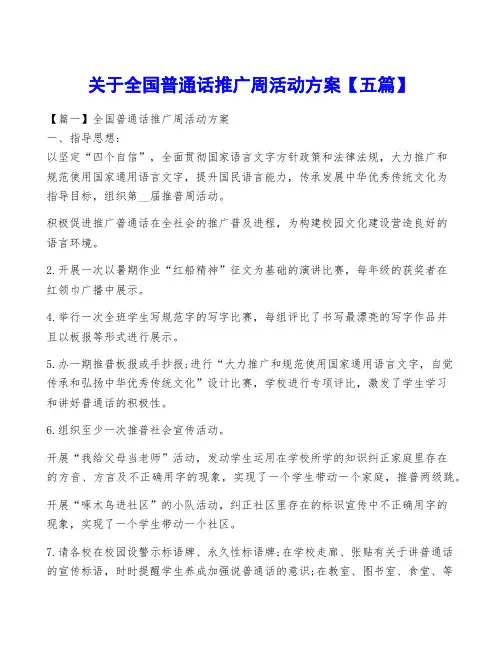 关于全国普通话推广周活动方案【五篇】

【篇一】全国普通话推广周活动方案

一、指导思想：

以坚定“四个自信”，全面贯彻国家语言文字方针政策和法律法规，大力推广和规范使用国家通用语言文字，提升国民语言能力，传承发展中华优秀传统文化为指导目标，组织第__届推普周活动。

积极促进推广普通话在全社会的推广普及进程，为构建校园文化建设营造良好的语言环境。

2.开展一次以暑期作业“红船精神”征文为基础的演讲比赛，每年级的获奖者在红领巾广播中展示。

4.举行一次全班学生写规范字的写字比赛，每组评比了书写最漂亮的写字作品并且以板报等形式进行展示。

5.办一期推普板报或手抄报;进行“大力推广和规范使用国家通用语言文字，自觉传承和弘扬中华优秀传统文化”设计比赛，学校进行专项评比，激发了学生学习和讲好普通话的积极性。

6.组织至少一次推普社会宣传活动。

开展“我给父母当老师”活动，发动学生运用在学校所学的知识纠正家庭里存在的方音、方言及不正确用字的现象，实现了一个学生带动一个家庭，推普两级跳。

开展“啄木鸟进社区”的小队活动，纠正社区里存在的标识宣传中不正确用字的现象，实现了一个学生带动一个社区。

7.请各校在校园设警示标语牌、永久性标语牌;在学校走廊、张贴有关于讲普通话的宣传标语，时时提醒学生养成加强说普通话的意识;在教室、图书室、食堂、等